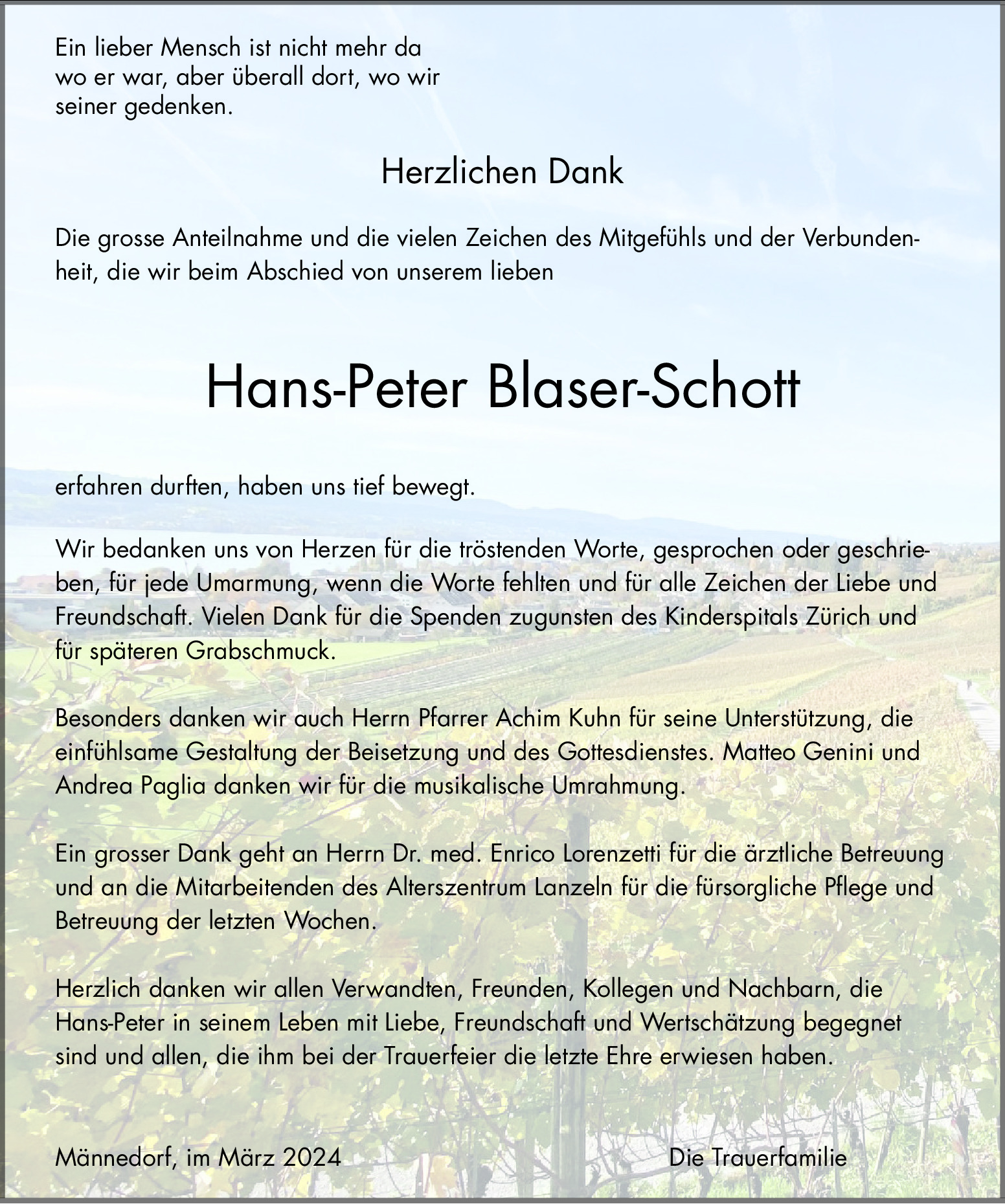 Ein lieber Mensch ist nicht mehr da wo er war, aber überall dort, wo wir seiner gedenken.

Herzlichen Dank

Die grosse Anteilnahme und die vielen Zeichen des Mitgefühls und der Verbundenheit, die wir beim Abschied von unserem lieben

Hans-Peter Blaser-Schott

erfahren durften, haben uns tief bewegt.

Wir bedanken uns von Herzen für die tröstenden Worte, gesprochen oder geschrieben, für jede Umarmung, wenn die Worte fehlten und für alle Zeichen der Liebe und Freundschaft. Vielen Dank für die Spenden zugunsten des Kinderspitals Zürich und für späteren Grabschmuck.

Besonders danken wir auch Herrn Pfarrer Achim Kuhn für seine Unterstützung, die einfühlsame Gestaltung der Beisetzung und des Gottesdienstes. Matteo Genini und Andrea Paglia danken wir für die musikalische Umrahmung.

Ein grosser Dank geht an Herrn Dr. med. Enrico Lorenzetti für die ärztliche Betreuung und an die Mitarbeitenden des Alterszentrum Lanzeln für die fürsorgliche Pflege und Betreuung der letzten Wochen.

Herzlich danken wir allen Verwandten, Freunden, Kollegen und Nachbarn, die Hans-Peter in seinem Leben mit Liebe, Freundschaft und Wertschätzung begegnet sind und allen, die ihm bei der Trauerfeier die letzte Ehre erwiesen haben.

Männedorf, im März 2024

Die Trauerfamilie